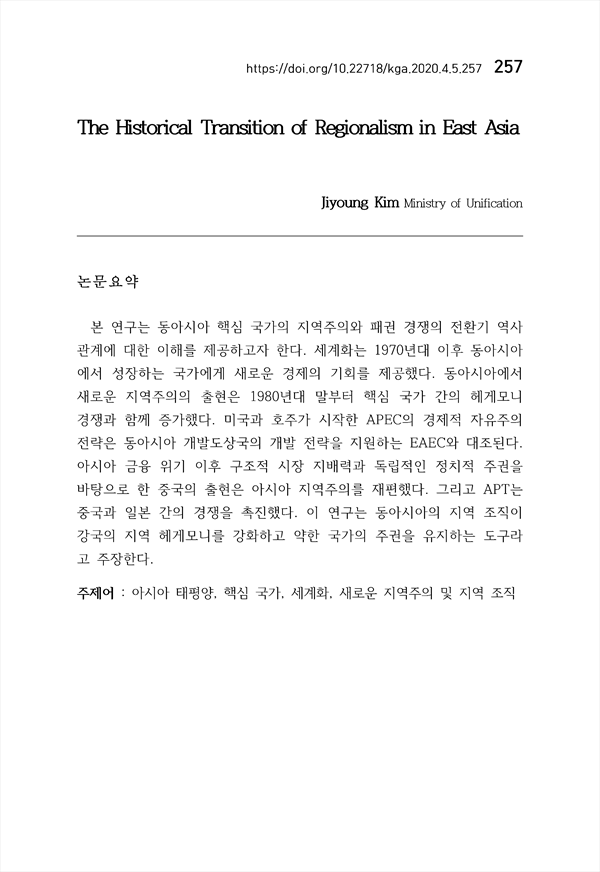 https://doi.org/10.22718/kga.2020.4.5.257 257

The Historical Transition of Regionalism in East Asia

Jiyoung Kim Ministry of Unification

논문요약

본 연구는 동아시아 핵심 국가의 지역주의와 패권 경쟁의 전환기 역사 관계에 대한 이해를 제공하고자 한다. 세계화는 1970년대 이후 동아시아에서 성장하는 국가에게 새로운 경제의 기회를 제공했다. 동아시아에서 새로운 지역주의의 출현은 1980년대 말부터 핵심 국가 간의 헤게모니 경쟁과 함께 증가했다. 미국과 호주가 시작한 APEC의 경제적 자유주의 전략은 동아시아 개발도상국의 개발 전략을 지원하는 EAEC와 대조된다. 아시아 금융 위기 이후 구조적 시장 지배력과 독립적인 정치적 주권을 바탕으로 한 중국의 출현은 아시아 지역주의를 재편했다. 그리고 APT는 중국과 일본 간의 경쟁을 촉진했다. 이 연구는 동아시아의 지역 조직이 강국의 지역 헤게모니를 강화하고 약한 국가의 주권을 유지하는 도구라고 주장한다.

주제어 : 아시아 태평양, 핵심 국가, 세계화, 새로운 지역주의 및 지역 조직